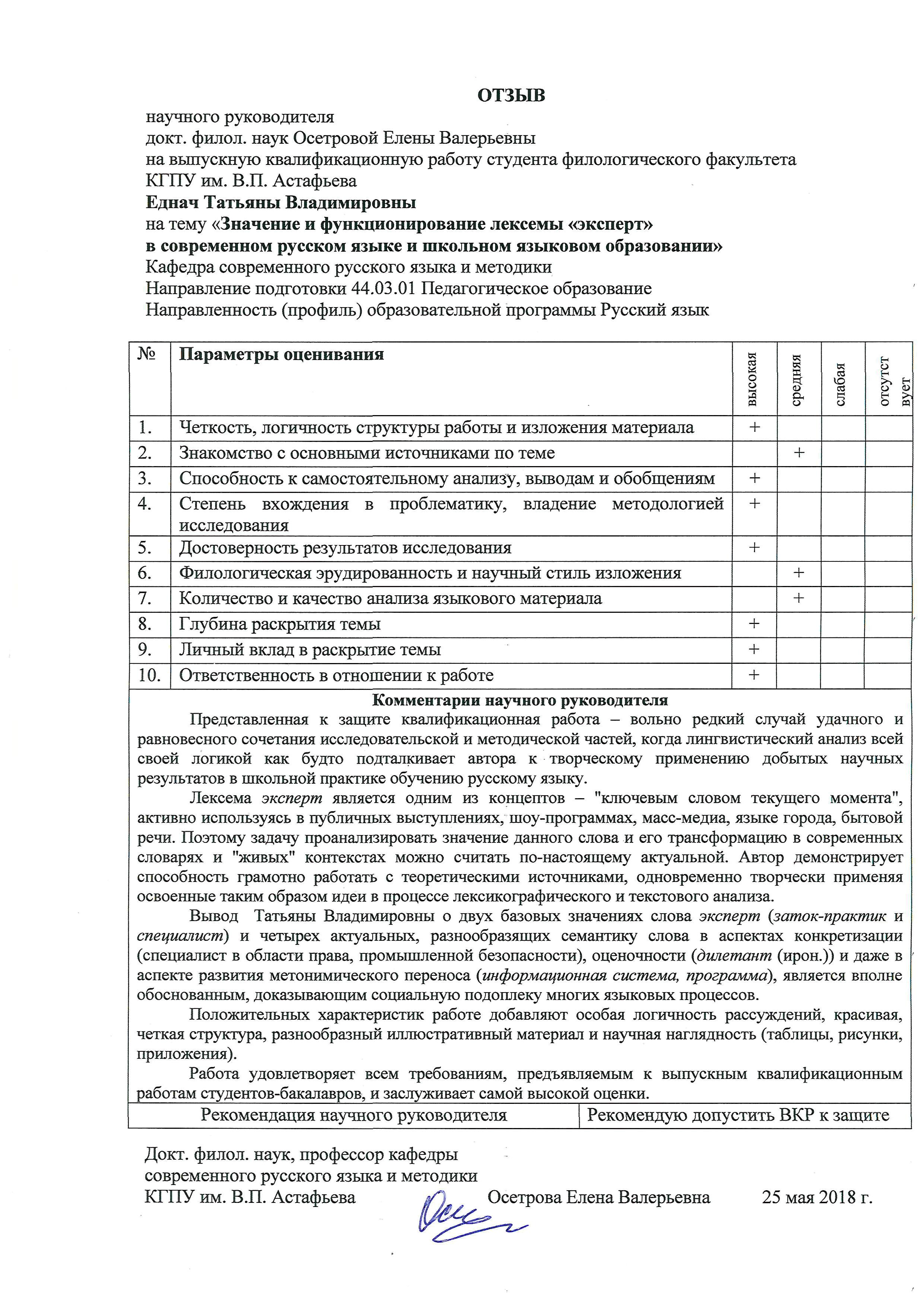 ОТЗЫВ
научного руководителя
докт. филол. наук Осетровой Елены Валерьевны
на выпускную квалификационную работу студента филологического факультета КГПУ им. В.П. Астафьева
Еднач Татьяны Владимировны
на тему «Значение и функционирование лексемы «эксперт» в современном русском языке и школьном языковом образовании»
Кафедра современного русского языка и методики
Направление подготовки 44.03.01 Педагогическое образование
Направленность (профиль) образовательной программы Русский язык

| № | Параметры оценивания | высокая | средняя | слабая | отсутствует |
|---|---|---|---|---|---|
| 1. | Четкость, логичность структуры работы и изложения материала | + | | | |
| 2. | Знакомство с основными источниками по теме | | + | | |
| 3. | Способность к самостоятельному анализу, выводам и обобщениям | + | | | |
| 4. | Степень вхождения в проблематику, владение методологией исследования | + | | | |
| 5. | Достоверность результатов исследования | + | | | |
| 6. | Филологическая эрудированность и научный стиль изложения | | + | | |
| 7. | Количество и качество анализа языкового материала | | + | | |
| 8. | Глубина раскрытия темы | + | | | |
| 9. | Личный вклад в раскрытие темы | + | | | |
| 10. | Ответственность в отношении к работе | + | | | |

Комментарии научного руководителя
Представленная к защите квалификационная работа – вольно редкий случай удачного и равновесного сочетания исследовательской и методической частей, когда лингвистический анализ всей своей логикой как будто подталкивает автора к творческому применению добытых научных результатов в школьной практике обучению русскому языку.
Лексема эксперт является одним из концептов – "ключевым словом текущего момента", активно используясь в публичных выступлениях, шоу-программах, масс-медиа, языке города, бытовой речи. Поэтому задачу проанализировать значение данного слова и его трансформацию в современных словарях и "живых" контекстах можно считать по-настоящему актуальной. Автор демонстрирует способность грамотно работать с теоретическими источниками, одновременно творчески применяя освоенные таким образом идеи в процессе лексикографического и текстового анализа.
Вывод Татьяны Владимировны о двух базовых значениях слова эксперт (заток-практик и специалист) и четырех актуальных, разнообразящих семантику слова в аспектах конкретизации (специалист в области права, промышленной безопасности), оценочности (дилетант (ирон.)) и даже в аспекте развития метонимического переноса (информационная система, программа), является вполне обоснованным, доказывающим социальную подоплеку многих языковых процессов.
Положительных характеристик работе добавляют особая логичность рассуждений, красивая, четкая структура, разнообразный иллюстративный материал и научная наглядность (таблицы, рисунки, приложения).
Работа удовлетворяет всем требованиям, предъявляемым к выпускным квалификационным работам студентов-бакалавров, и заслуживает самой высокой оценки.

| Рекомендация научного руководителя | Рекомендую допустить ВКР к защите |
|---|---|

Докт. филол. наук, профессор кафедры современного русского языка и методики КГПУ им. В.П. Астафьева
Осетрова Елена Валерьевна 25 мая 2018 г.